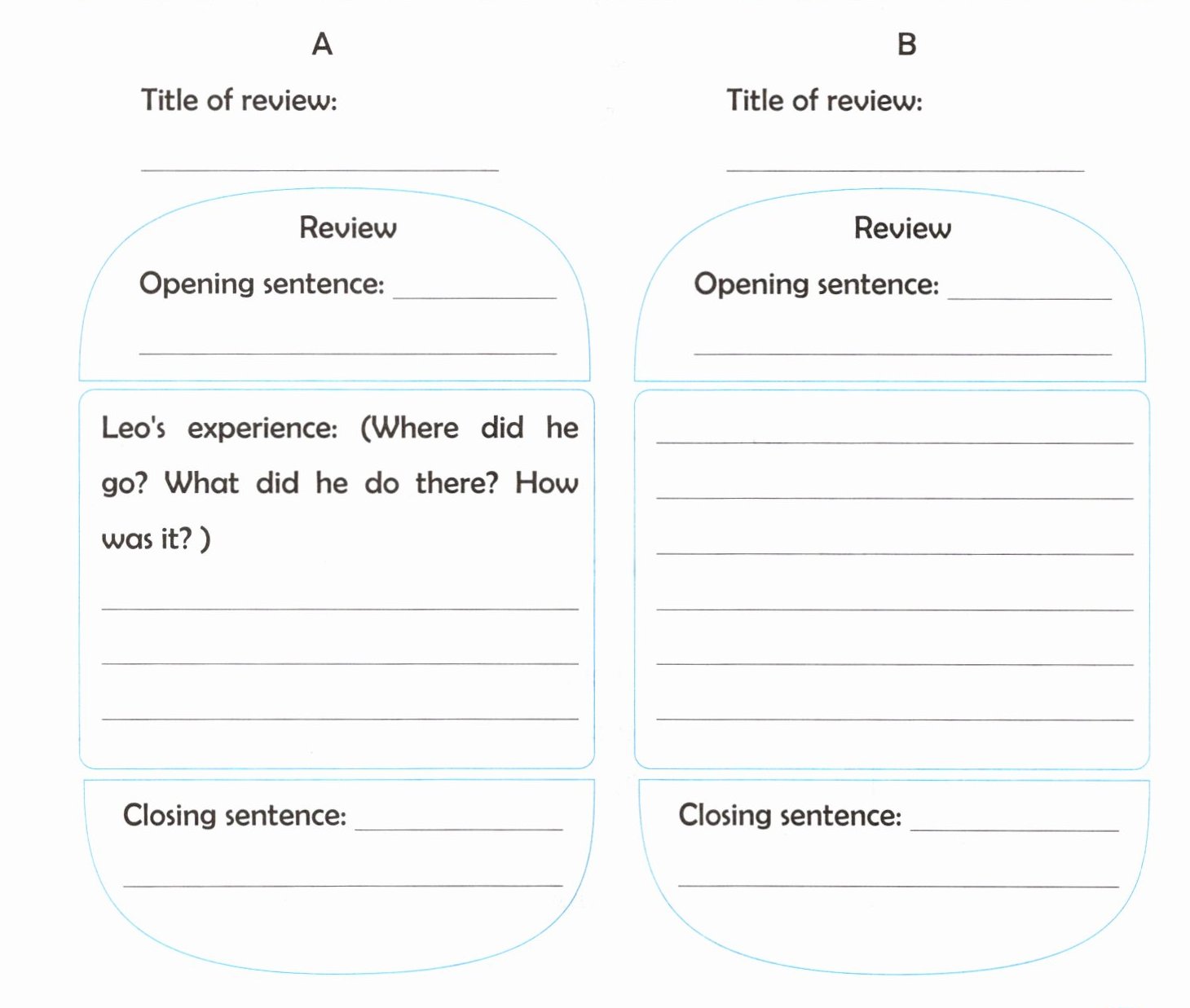 A

Title of review:

Review

Opening sentence:

Leo's experience: (Where did he go? What did he do there? How was it? )

Closing sentence:

B

Title of review:

Review

Opening sentence:

Closing sentence: